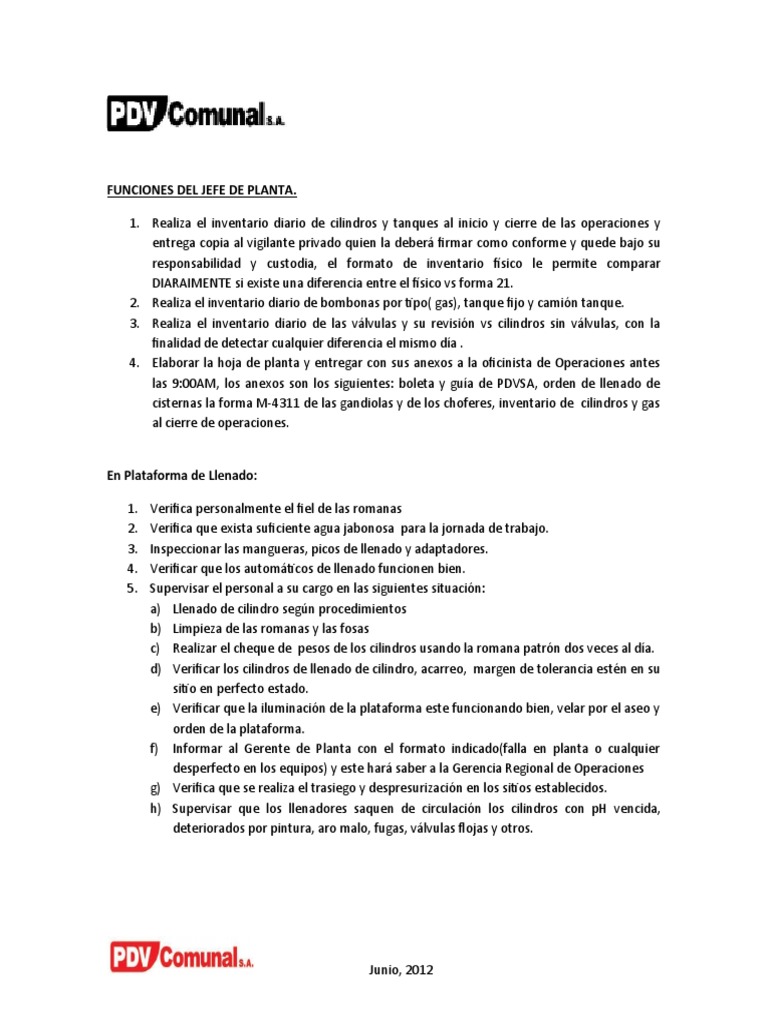 PDV Comunal S.A.

FUNCIONES DEL JEFE DE PLANTA.

1. Realiza el inventario diario de cilindros y tanques al inicio y cierre de las operaciones y entrega copia al vigilante privado quien la deberá firmar como conforme y quede bajo su responsabilidad y custodia, el formato de inventario físico le permite comparar DIARAIMENTE si existe una diferencia entre el físico vs forma 21.
2. Realiza el inventario diario de bombonas por tipo( gas), tanque fijo y camión tanque.
3. Realiza el inventario diario de las válvulas y su revisión vs cilindros sin válvulas, con la finalidad de detectar cualquier diferencia el mismo día .
4. Elaborar la hoja de planta y entregar con sus anexos a la oficinista de Operaciones antes las 9:00AM, los anexos son los siguientes: boleta y guía de PDVSA, orden de llenado de cisternas la forma M-4311 de las gandiolas y de los choferes, inventario de cilindros y gas al cierre de operaciones.

En Plataforma de Llenado:

1. Verifica personalmente el fiel de las romanas
2. Verifica que exista suficiente agua jabonosa para la jornada de trabajo.
3. Inspeccionar las mangueras, picos de llenado y adaptadores.
4. Verificar que los automáticos de llenado funcionen bien.
5. Supervisar el personal a su cargo en las siguientes situación:
a) Llenado de cilindro según procedimientos
b) Limpieza de las romanas y las fosas
c) Realizar el cheque de pesos de los cilindros usando la romana patrón dos veces al día.
d) Verificar los cilindros de llenado de cilindro, acarreo, margen de tolerancia estén en su sitio en perfecto estado.
e) Verificar que la iluminación de la plataforma este funcionando bien, velar por el aseo y orden de la plataforma.
f) Informar al Gerente de Planta con el formato indicado(falla en planta o cualquier desperfecto en los equipos) y este hará saber a la Gerencia Regional de Operaciones
g) Verifica que se realiza el trasiego y despresurización en los sitios establecidos.
h) Supervisar que los llenadores saquen de circulación los cilindros con pH vencida, deteriorados por pintura, aro malo, fugas, válvulas flojas y otros.

PDV Comunal S.A.

Junio, 2012